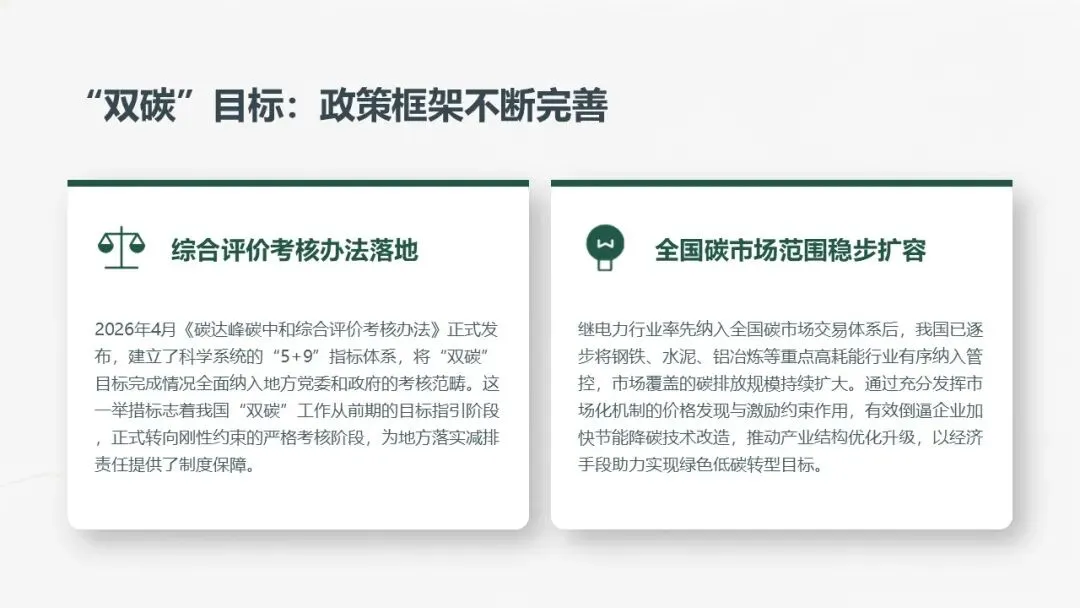 “双碳”目标：政策框架不断完善

综合评价考核办法落地

2026年4月《碳达峰碳中和综合评价考核办法》正式发布，建立了科学系统的“5+9”指标体系，将“双碳”目标完成情况全面纳入地方党委和政府的考核范畴。这一举措标志着我国“双碳”工作从前期的目标指引阶段，正式转向刚性约束的严格考核阶段，为地方落实减排责任提供了制度保障。

全国碳市场范围稳步扩容

继电力行业率先纳入全国碳市场交易体系后，我国已逐步将钢铁、水泥、铝冶炼等重点高耗能行业有序纳入管控，市场覆盖的碳排放规模持续扩大。通过充分发挥市场化机制的价格发现与激励约束作用，有效倒逼企业加快节能降碳技术改造，推动产业结构优化升级，以经济手段助力实现绿色低碳转型目标。